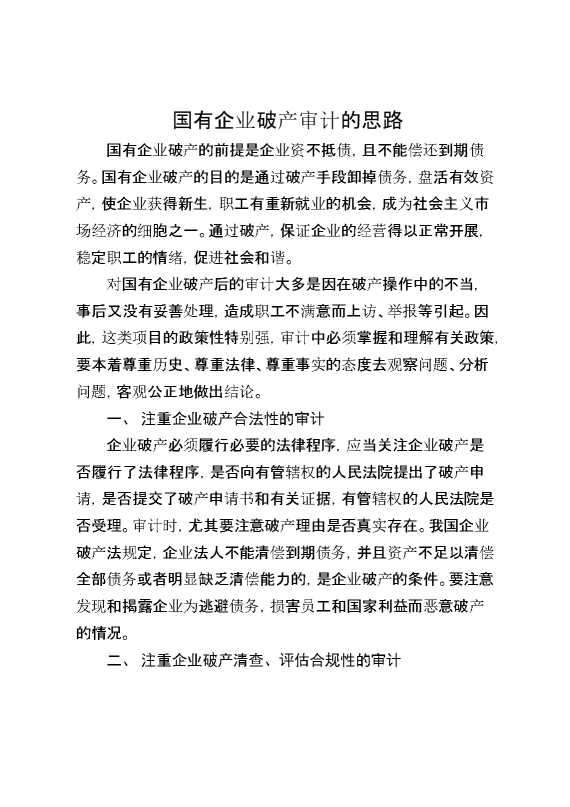 国有企业破产审计的思路

国有企业破产的前提是企业资不抵债，且不能偿还到期债务。国有企业破产的目的是通过破产手段卸掉债务，盘活有效资产，使企业获得新生，职工有重新就业的机会，成为社会主义市场经济的细胞之一。通过破产，保证企业的经营得以正常开展，稳定职工的情绪，促进社会和谐。

对国有企业破产后的审计大多是因在破产操作中的不当，事后又没有妥善处理，造成职工不满意而上访、举报等引起。因此，这类项目的政策性特别强，审计中必须掌握和理解有关政策，要本着尊重历史、尊重法律、尊重事实的态度去观察问题、分析问题，客观公正地做出结论。

一、 注重企业破产合法性的审计

企业破产必须履行必要的法律程序，应当关注企业破产是否履行了法律程序，是否向有管辖权的人民法院提出了破产申请，是否提交了破产申请书和有关证据，有管辖权的人民法院是否受理。审计时，尤其要注意破产理由是否真实存在。我国企业破产法规定，企业法人不能清偿到期债务，并且资产不足以清偿全部债务或者明显缺乏清偿能力的，是企业破产的条件。要注意发现和揭露企业为逃避债务，损害员工和国家利益而恶意破产的情况。

二、 注重企业破产清查、评估合规性的审计